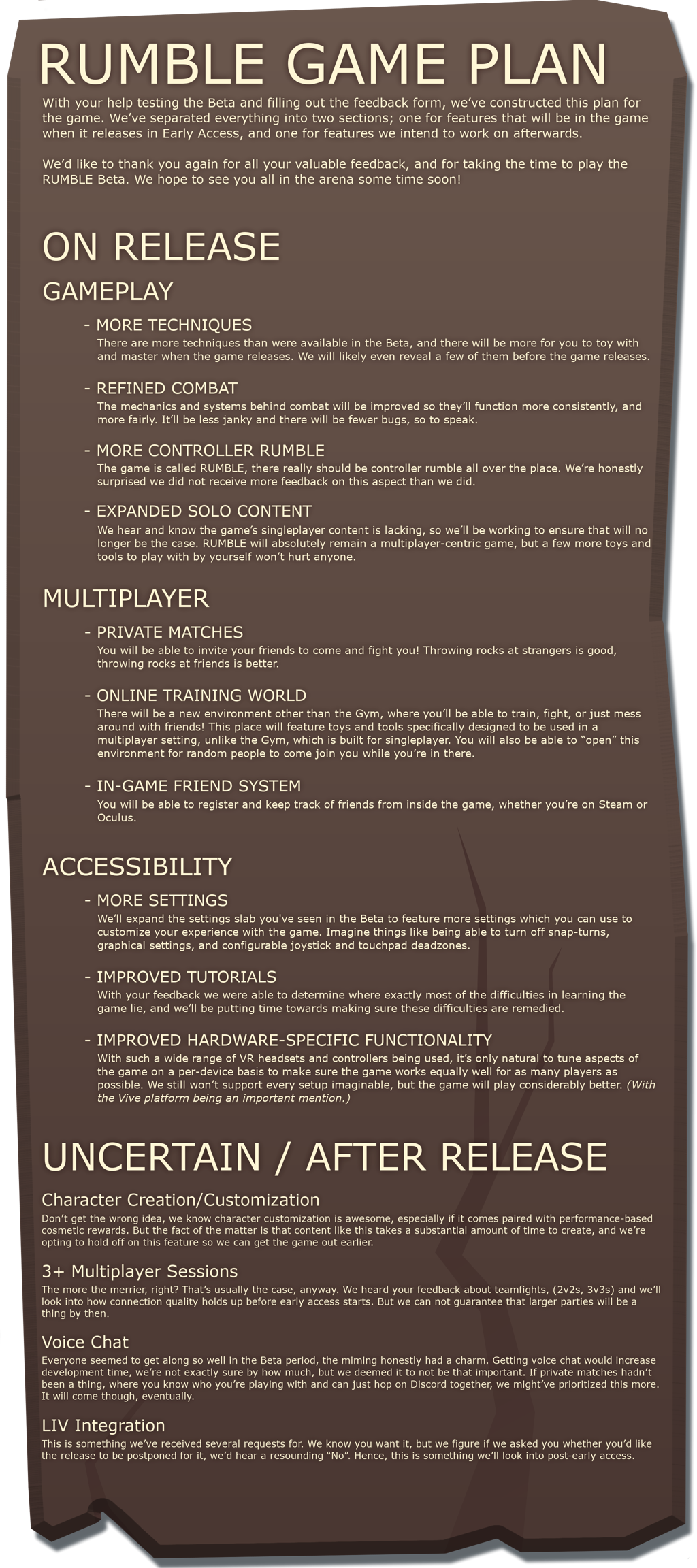 RUMBLE GAME PLAN

With your help testing the Beta and filling out the feedback form, we've constructed this plan for the game. We've separated everything into two sections; one for features that will be in the game when it releases in Early Access, and one for features we intend to work on afterwards.

We'd like to thank you again for all your valuable feedback, and for taking the time to play the RUMBLE Beta. We hope to see you all in the arena some time soon!

ON RELEASE

GAMEPLAY

- MORE TECHNIQUES
There are more techniques than were available in the Beta, and there will be more for you to toy with and master when the game releases. We will likely even reveal a few of them before the game releases.

- REFINED COMBAT
The mechanics and systems behind combat will be improved so they'll function more consistently, and more fairly. It'll be less janky and there will be fewer bugs, so to speak.

- MORE CONTROLLER RUMBLE
The game is called RUMBLE, there really should be controller rumble all over the place. We're honestly surprised we did not receive more feedback on this aspect than we did.

- EXPANDED SOLO CONTENT
We hear and know the game's singleplayer content is lacking, so we'll be working to ensure that will no longer be the case. RUMBLE will absolutely remain a multiplayer-centric game, but a few more toys and tools to play with by yourself won't hurt anyone.

MULTIPLAYER

- PRIVATE MATCHES
You will be able to invite your friends to come and fight you! Throwing rocks at strangers is good, throwing rocks at friends is better.

- ONLINE TRAINING WORLD
There will be a new environment other than the Gym, where you'll be able to train, fight, or just mess around with friends! This place will feature toys and tools specifically designed to be used in a multiplayer setting, unlike the Gym, which is built for singleplayer. You will also be able to "open" this environment for random people to come join you while you're in there.

- IN-GAME FRIEND SYSTEM
You will be able to register and keep track of friends from inside the game, whether you're on Steam or Oculus.

ACCESSIBILITY

- MORE SETTINGS
We'll expand the settings slab you've seen in the Beta to feature more settings which you can use to customize your experience with the game. Imagine things like being able to turn off snap-turns, graphical settings, and configurable joystick and touchpad deadzones.

- IMPROVED TUTORIALS
With your feedback we were able to determine where exactly most of the difficulties in learning the game lie, and we'll be putting time towards making sure these difficulties are remedied.

- IMPROVED HARDWARE-SPECIFIC FUNCTIONALITY
With such a wide range of VR headsets and controllers being used, it's only natural to tune aspects of the game on a per-device basis to make sure the game works equally well for as many players as possible. We still won't support every setup imaginable, but the game will play considerably better. (With the Vive platform being an important mention.)

UNCERTAIN / AFTER RELEASE

Character Creation/Customization
Don't get the wrong idea, we know character customization is awesome, especially if it comes paired with performance-based cosmetic rewards. But the fact of the matter is that content like this takes a substantial amount of time to create, and we're opting to hold off on this feature so we can get the game out earlier.

3+ Multiplayer Sessions
The more the merrier, right? That's usually the case, anyway. We heard your feedback about teamfights, (2v2s, 3v3s) and we'll look into how connection quality holds up before early access starts. But we can not guarantee that larger parties will be a thing by then.

Voice Chat
Everyone seemed to get along so well in the Beta period, the miming honestly had a charm. Getting voice chat would increase development time, we're not exactly sure by how much, but we deemed it to not be that important. If private matches hadn't been a thing, where you know who you're playing with and can just hop on Discord together, we might've prioritized this more. It will come though, eventually.

LIV Integration
This is something we've received several requests for. We know you want it, but we figure if we asked you whether you'd like the release to be postponed for it, we'd hear a resounding "No". Hence, this is something we'll look into post-early access.